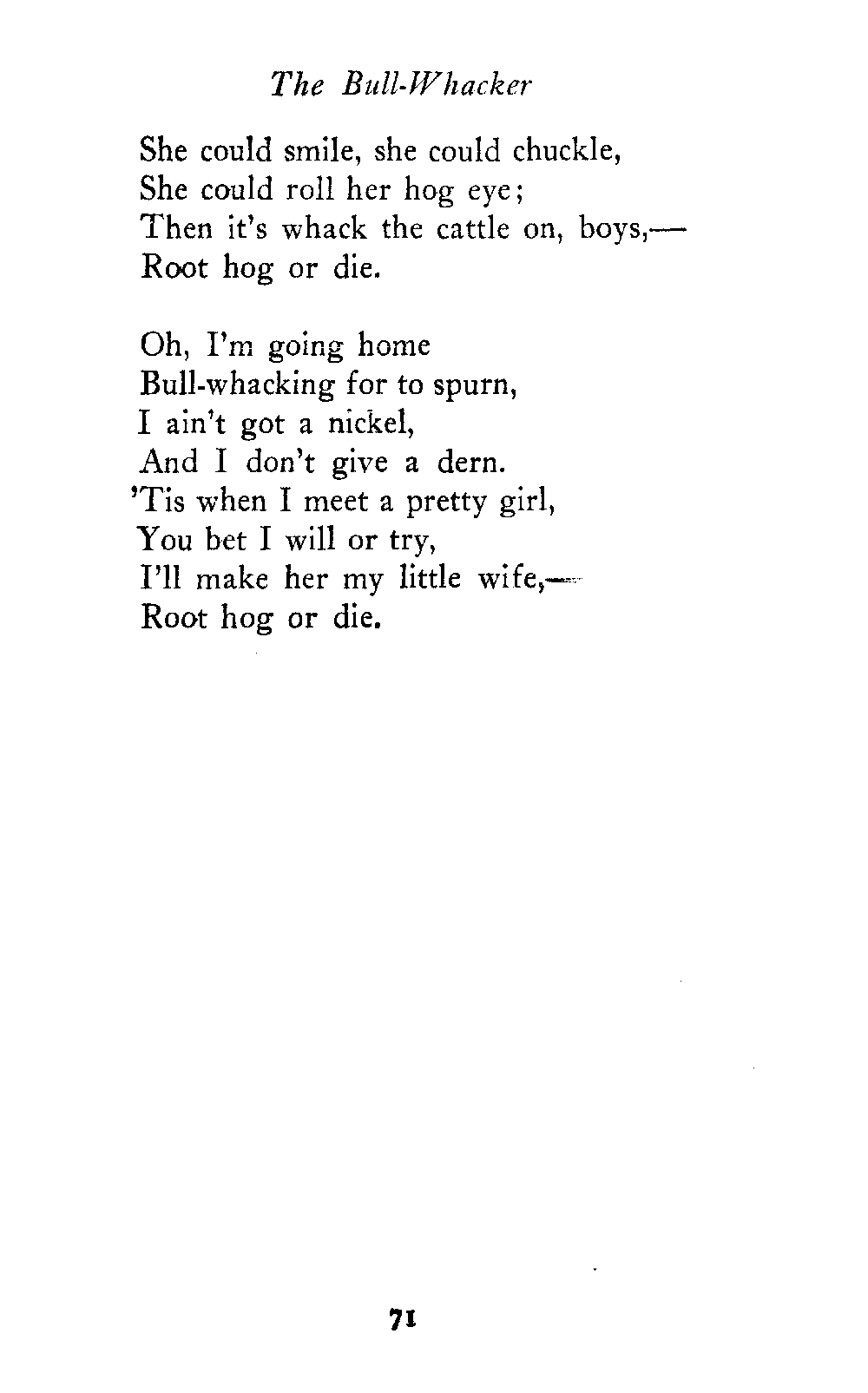 The Bull-Whacker

She could smile, she could chuckle,
She could roll her hog eye;
Then it's whack the cattle on, boys,—
Root hog or die.

Oh, I'm going home
Bull-whacking for to spurn,
I ain't got a nickel,
And I don't give a dern.
'Tis when I meet a pretty girl,
You bet I will or try,
I'll make her my little wife,—
Root hog or die.

71